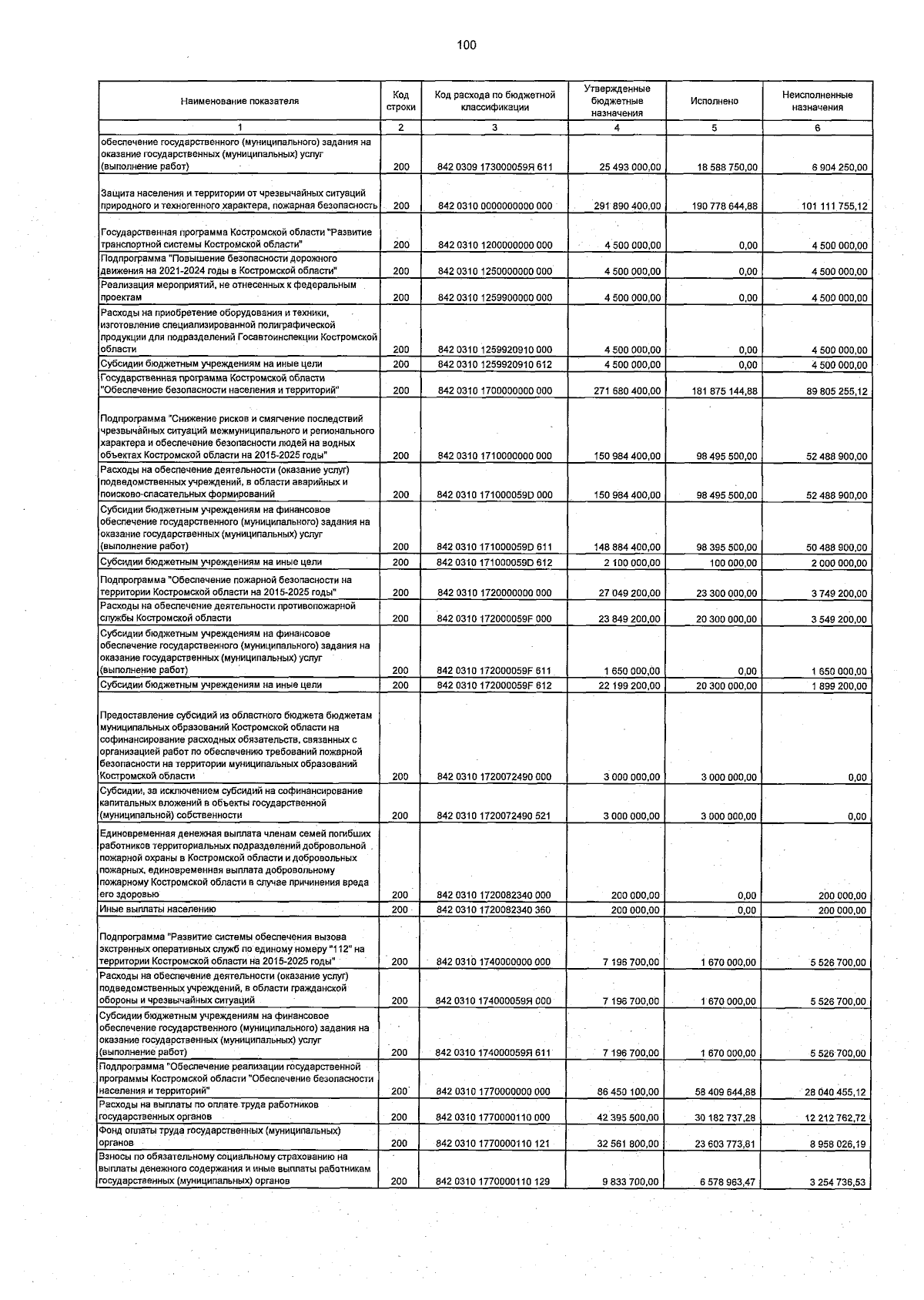 100

| Наименование показателя | Код строки | Код расхода по бюджетной классификации | Утвержденные бюджетные назначения | Исполнено | Неисполненные назначения |
|---|---|---|---|---|---|
| 1 | 2 | 3 | 4 | 5 | 6 |
| обеспечение государственного (муниципального) задания на оказание государственных (муниципальных) услуг (выполнение работ) | 200 | 842 0309 173000059Я 611 | 25 493 000,00 | 18 588 750,00 | 6 904 250,00 |
| Защита населения и территории от чрезвычайных ситуаций природного и техногенного характера, пожарная безопасность | 200 | 842 0310 0000000000 000 | 291 890 400,00 | 190 778 644,88 | 101 111 755,12 |
| Государственная программа Костромской области "Развитие транспортной системы Костромской области" | 200 | 842 0310 1200000000 000 | 4 500 000,00 | 0,00 | 4 500 000,00 |
| Подпрограмма "Повышение безопасности дорожного движения на 2021-2024 годы в Костромской области" | 200 | 842 0310 1250000000 000 | 4 500 000,00 | 0,00 | 4 500 000,00 |
| Реализация мероприятий, не отнесенных к федеральным проектам | 200 | 842 0310 1259900000 000 | 4 500 000,00 | 0,00 | 4 500 000,00 |
| Расходы на приобретение оборудования и техники, изготовление специализированной полиграфической продукции для подразделений Госавтоинспекции Костромской области | 200 | 842 0310 1259920910 000 | 4 500 000,00 | 0,00 | 4 500 000,00 |
| Субсидии бюджетным учреждениям на иные цели | 200 | 842 0310 1259920910 612 | 4 500 000,00 | 0,00 | 4 500 000,00 |
| Государственная программа Костромской области "Обеспечение безопасности населения и территорий" | 200 | 842 0310 1700000000 000 | 271 680 400,00 | 181 875 144,88 | 89 805 255,12 |
| Подпрограмма "Снижение рисков и смягчение последствий чрезвычайных ситуаций межмуниципального и регионального характера и обеспечение безопасности людей на водных объектах Костромской области на 2015-2025 годы" | 200 | 842 0310 1710000000 000 | 150 984 400,00 | 98 495 500,00 | 52 488 900,00 |
| Расходы на обеспечение деятельности (оказание услуг) подведомственных учреждений, в области аварийных и поисково-спасательных формирований | 200 | 842 0310 171000059D 000 | 150 984 400,00 | 98 495 500,00 | 52 488 900,00 |
| Субсидии бюджетным учреждениям на финансовое обеспечение государственного (муниципального) задания на оказание государственных (муниципальных) услуг (выполнение работ) | 200 | 842 0310 171000059D 611 | 148 884 400,00 | 98 395 500,00 | 50 488 900,00 |
| Субсидии бюджетным учреждениям на иные цели | 200 | 842 0310 171000059D 612 | 2 100 000,00 | 100 000,00 | 2 000 000,00 |
| Подпрограмма "Обеспечение пожарной безопасности на территории Костромской области на 2015-2025 годы" | 200 | 842 0310 1720000000 000 | 27 049 200,00 | 23 300 000,00 | 3 749 200,00 |
| Расходы на обеспечение деятельности противопожарной службы Костромской области | 200 | 842 0310 172000059F 000 | 23 849 200,00 | 20 300 000,00 | 3 549 200,00 |
| Субсидии бюджетным учреждениям на финансовое обеспечение государственного (муниципального) задания на оказание государственных (муниципальных) услуг (выполнение работ) | 200 | 842 0310 172000059F 611 | 1 650 000,00 | 0,00 | 1 650 000,00 |
| Субсидии бюджетным учреждениям на иные цели | 200 | 842 0310 172000059F 612 | 22 199 200,00 | 20 300 000,00 | 1 899 200,00 |
| Предоставление субсидий из областного бюджета бюджетам муниципальных образований Костромской области на софинансирование расходных обязательств, связанных с организацией работ по обеспечению требований пожарной безопасности на территории муниципальных образований Костромской области | 200 | 842 0310 1720072490 000 | 3 000 000,00 | 3 000 000,00 | 0,00 |
| Субсидии, за исключением субсидий на софинансирование капитальных вложений в объекты государственной (муниципальной) собственности | 200 | 842 0310 1720072490 521 | 3 000 000,00 | 3 000 000,00 | 0,00 |
| Единовременная денежная выплата членам семей погибших работников территориальных подразделений добровольной пожарной охраны в Костромской области и добровольных пожарных, единовременная выплата добровольному пожарному Костромской области в случае причинения вреда его здоровью | 200 | 842 0310 1720082340 000 | 200 000,00 | 0,00 | 200 000,00 |
| Иные выплаты населению | 200 | 842 0310 1720082340 360 | 200 000,00 | 0,00 | 200 000,00 |
| Подпрограмма "Развитие системы обеспечения вызова экстренных оперативных служб по единому номеру "112" на территории Костромской области на 2015-2025 годы" | 200 | 842 0310 1740000000 000 | 7 196 700,00 | 1 670 000,00 | 5 526 700,00 |
| Расходы на обеспечение деятельности (оказание услуг) подведомственных учреждений, в области гражданской обороны и чрезвычайных ситуаций | 200 | 842 0310 174000059Я 000 | 7 196 700,00 | 1 670 000,00 | 5 526 700,00 |
| Субсидии бюджетным учреждениям на финансовое обеспечение государственного (муниципального) задания на оказание государственных (муниципальных) услуг (выполнение работ) | 200 | 842 0310 174000059Я 611 | 7 196 700,00 | 1 670 000,00 | 5 526 700,00 |
| Подпрограмма "Обеспечение реализации государственной программы Костромской области "Обеспечение безопасности населения и территорий" | 200 | 842 0310 1770000000 000 | 86 450 100,00 | 58 409 644,88 | 28 040 455,12 |
| Расходы на выплаты по оплате труда работников государственных органов | 200 | 842 0310 1770000110 000 | 42 395 500,00 | 30 182 737,28 | 12 212 762,72 |
| Фонд оплаты труда государственных (муниципальных) органов | 200 | 842 0310 1770000110 121 | 32 561 800,00 | 23 603 773,81 | 8 958 026,19 |
| Взносы по обязательному социальному страхованию на выплаты денежного содержания и иные выплаты работникам государственных (муниципальных) органов | 200 | 842 0310 1770000110 129 | 9 833 700,00 | 6 578 963,47 | 3 254 736,53 |